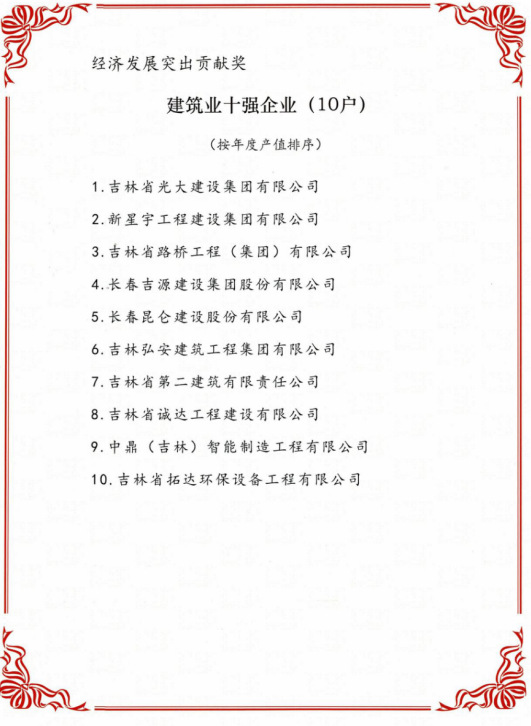 经济发展突出贡献奖

建筑业十强企业（10户）

（按年度产值排序）

1.吉林省光大建设集团有限公司

2.新星宇工程建设集团有限公司

3.吉林省路桥工程（集团）有限公司

4.长春吉源建设集团股份有限公司

5.长春昆仑建设股份有限公司

6.吉林弘安建筑工程集团有限公司

7.吉林省第二建筑有限责任公司

8.吉林省诚达工程建设有限公司

9.中鼎（吉林）智能制造工程有限公司

10.吉林省拓达环保设备工程有限公司